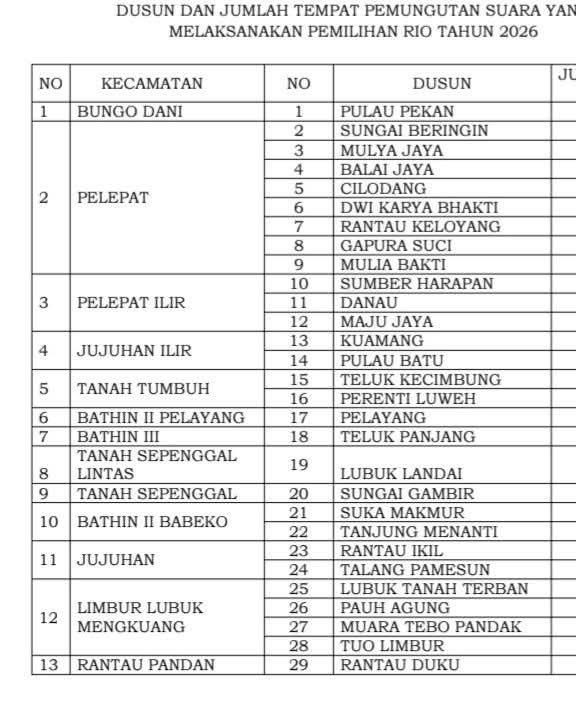 DUSUN DAN JUMLAH TEMPAT PEMUNGUTAN SUARA YAN
MELAKSANAKAN PEMILIHAN RIO TAHUN 2026

| NO | KECAMATAN | NO | DUSUN | JU |
|---|---|---|---|---|
| 1 | BUNGO DANI | 1 | PULAU PEKAN | |
| 2 | PELEPAT | 2 | SUNGAI BERINGIN | |
| | | 3 | MULYA JAYA | |
| | | 4 | BALAI JAYA | |
| | | 5 | CILODANG | |
| | | 6 | DWI KARYA BHAKTI | |
| | | 7 | RANTAU KELOYANG | |
| | | 8 | GAPURA SUCI | |
| | | 9 | MULIA BAKTI | |
| 3 | PELEPAT ILIR | 10 | SUMBER HARAPAN | |
| | | 11 | DANAU | |
| | | 12 | MAJU JAYA | |
| 4 | JUJUHAN ILIR | 13 | KUAMANG | |
| | | 14 | PULAU BATU | |
| 5 | TANAH TUMBUH | 15 | TELUK KECIMBUNG | |
| | | 16 | PERENTI LUWEH | |
| 6 | BATHIN II PELAYANG | 17 | PELAYANG | |
| 7 | BATHIN III | 18 | TELUK PANJANG | |
| 8 | TANAH SEPENGGAL LINTAS | 19 | LUBUK LANDAI | |
| 9 | TANAH SEPENGGAL | 20 | SUNGAI GAMBIR | |
| 10 | BATHIN II BABEKO | 21 | SUKA MAKMUR | |
| | | 22 | TANJUNG MENANTI | |
| 11 | JUJUHAN | 23 | RANTAU IKIL | |
| | | 24 | TALANG PAMESUN | |
| 12 | LIMBUR LUBUK MENGKUANG | 25 | LUBUK TANAH TERBAN | |
| | | 26 | PAUH AGUNG | |
| | | 27 | MUARA TEBO PANDAK | |
| | | 28 | TUO LIMBUR | |
| 13 | RANTAU PANDAN | 29 | RANTAU DUKU | |